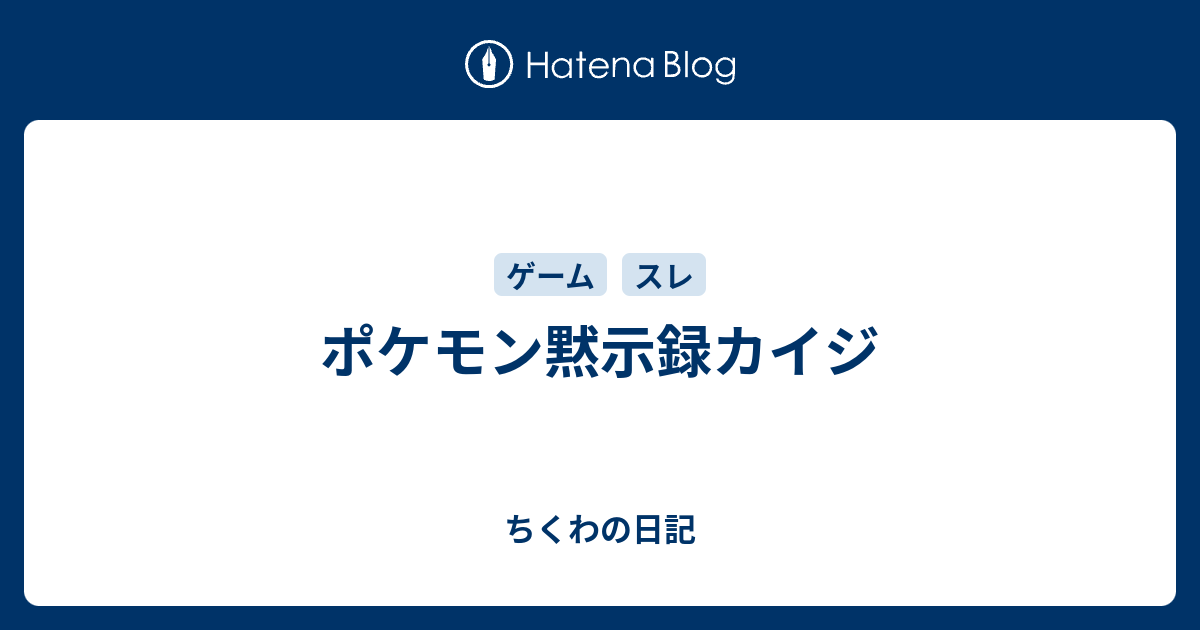 Hatena Blog

ゲーム スレ

ポケモン黙示録カイジ

ちくわの日記